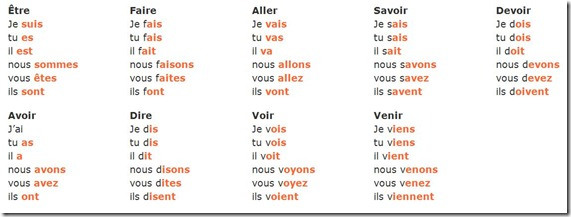 Être
Je suis
tu es
il est
nous sommes
vous êtes
ils sont

Faire
Je fais
tu fais
il fait
nous faisons
vous faites
ils font

Aller
Je vais
tu vas
il va
nous allons
vous allez
ils vont

Savoir
Je sais
tu sais
il sait
nous savons
vous savez
ils savent

Devoir
Je dois
tu dois
il doit
nous devons
vous devez
ils doivent

Avoir
J'ai
tu as
il a
nous avons
vous avez
ils ont

Dire
Je dis
tu dis
il dit
nous disons
vous dites
ils disent

Voir
Je vois
tu vois
il voit
nous voyons
vous voyez
ils voient

Venir
Je viens
tu viens
il vient
nous venons
vous venez
ils viennent